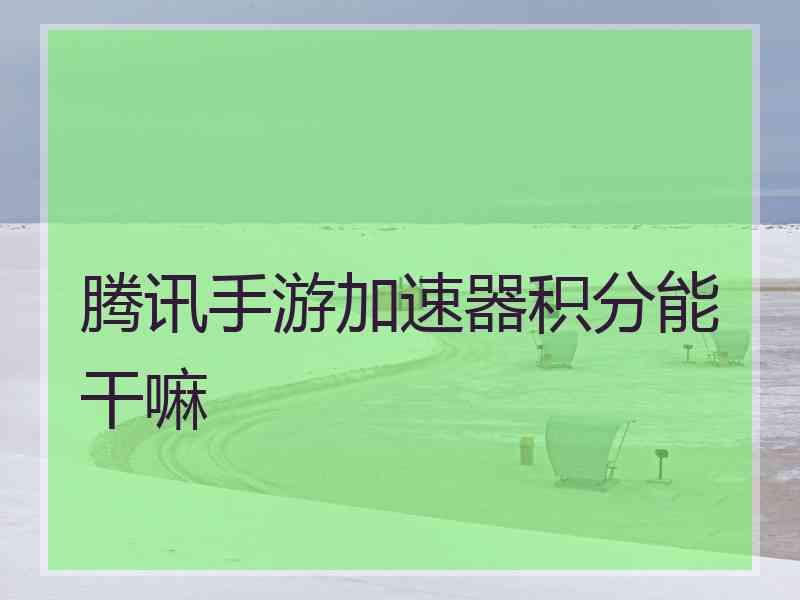 腾讯手游加速器积分能干嘛